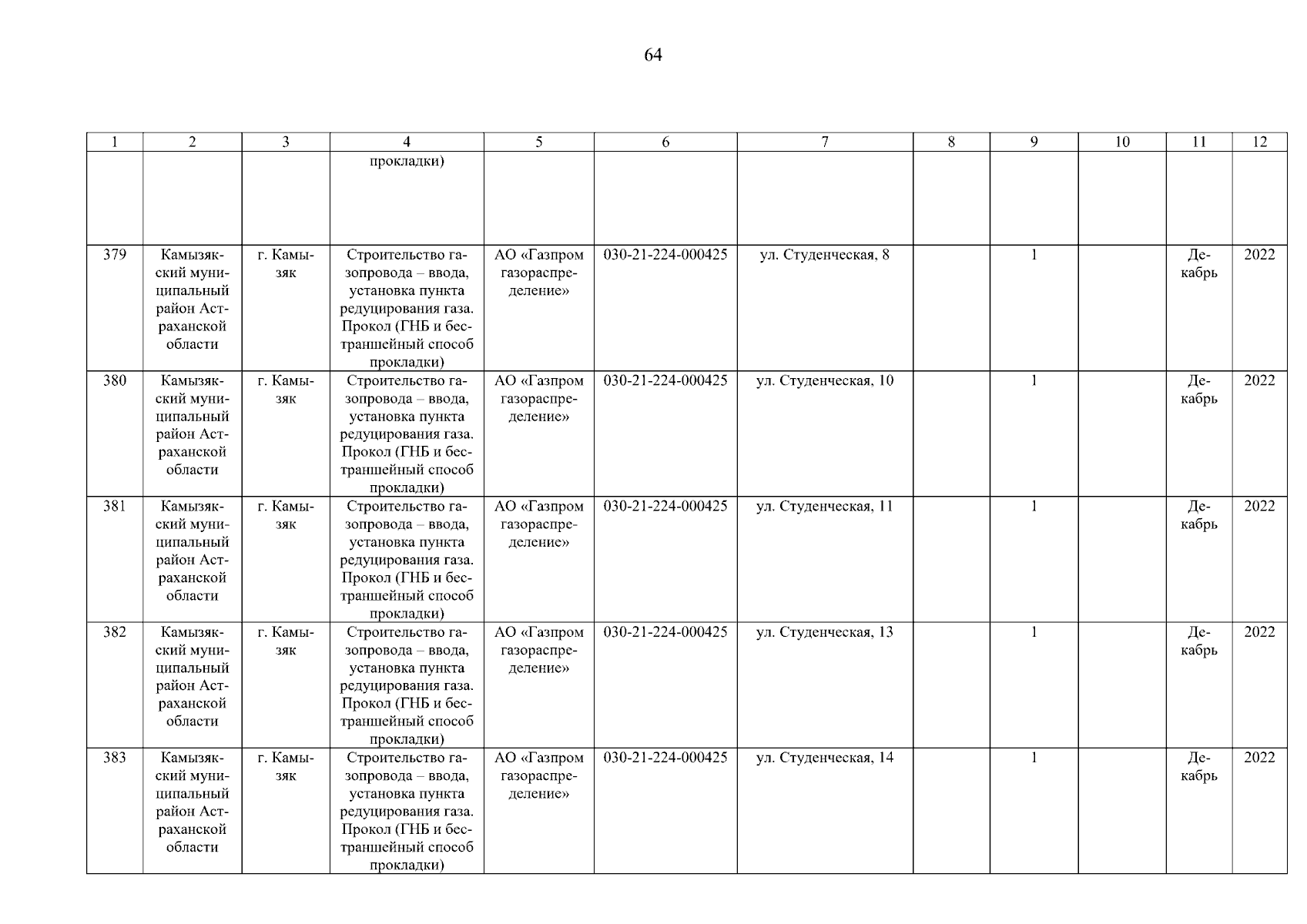 64

| 1 | 2 | 3 | 4 | 5 | 6 | 7 | 8 | 9 | 10 | 11 | 12 |
|---|---|---|---|---|---|---|---|---|---|---|---|
| | | | прокладки) | | | | | | | | |
| 379 | Камызякский муниципальный район Астраханской области | г. Камызяк | Строительство газопровода – ввода, установка пункта редуцирования газа. Прокол (ГНБ и бестраншейный способ прокладки) | АО «Газпром газораспределение» | 030-21-224-000425 | ул. Студенческая, 8 | | 1 | | Декабрь | 2022 |
| 380 | Камызякский муниципальный район Астраханской области | г. Камызяк | Строительство газопровода – ввода, установка пункта редуцирования газа. Прокол (ГНБ и бестраншейный способ прокладки) | АО «Газпром газораспределение» | 030-21-224-000425 | ул. Студенческая, 10 | | 1 | | Декабрь | 2022 |
| 381 | Камызякский муниципальный район Астраханской области | г. Камызяк | Строительство газопровода – ввода, установка пункта редуцирования газа. Прокол (ГНБ и бестраншейный способ прокладки) | АО «Газпром газораспределение» | 030-21-224-000425 | ул. Студенческая, 11 | | 1 | | Декабрь | 2022 |
| 382 | Камызякский муниципальный район Астраханской области | г. Камызяк | Строительство газопровода – ввода, установка пункта редуцирования газа. Прокол (ГНБ и бестраншейный способ прокладки) | АО «Газпром газораспределение» | 030-21-224-000425 | ул. Студенческая, 13 | | 1 | | Декабрь | 2022 |
| 383 | Камызякский муниципальный район Астраханской области | г. Камызяк | Строительство газопровода – ввода, установка пункта редуцирования газа. Прокол (ГНБ и бестраншейный способ прокладки) | АО «Газпром газораспределение» | 030-21-224-000425 | ул. Студенческая, 14 | | 1 | | Декабрь | 2022 |